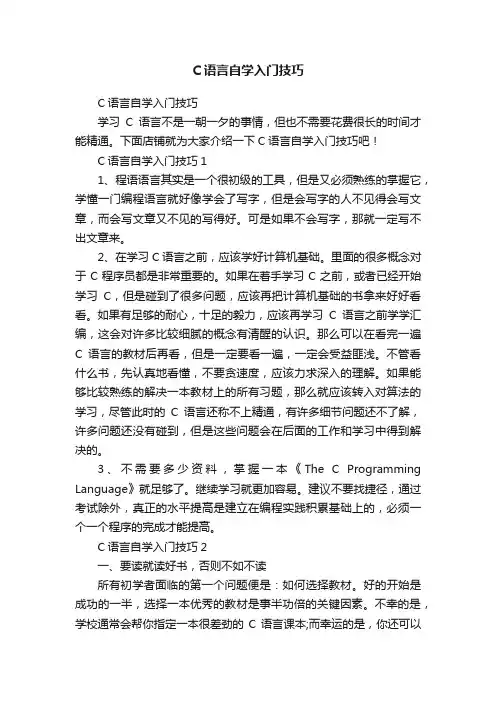 C语言自学入门技巧

C语言自学入门技巧

学习 C 语言不是一朝一夕的事情，但也不需要花费很长的时间才能精通。下面店铺就为大家介绍一下 C 语言自学入门技巧吧！

C语言自学入门技巧 1

1、程语语言其实是一个很初级的工具，但是又必须熟练的掌握它，学懂一门编程语言就好像学会了写字，但是会写字的人不见得会写文章，而会写文章又不见的写得好。可是如果不会写字，那就一定写不出文章来。

2、在学习 C 语言之前，应该学好计算机基础。里面的很多概念对于 C 程序员都是非常重要的。如果在着手学习 C 之前，或者已经开始学习 C，但是碰到了很多问题，应该再把计算机基础的书拿来好好看看。如果有足够的耐心，十足的毅力，应该再学习 C 语言之前学学汇编，这会对许多比较细腻的概念有清醒的认识。那么可以在看完一遍 C 语言的教材后再看，但是一定要看一遍，一定会受益匪浅。不管看什么书，先认真地看懂，不要贪速度，应该力求深入的理解。如果能够比较熟练的解决一本教材上的所有习题，那么就应该转入对算法的学习，尽管此时的 C 语言还称不上精通，有许多细节问题还不了解，许多问题还没有碰到，但是这些问题会在后面的工作和学习中得到解决的。

3、不需要多少资料，掌握一本《The C Programming Language》就足够了。继续学习就更加容易。建议不要找捷径，通过考试除外，真正的水平提高是建立在编程实践积累基础上的，必须一个一个程序的完成才能提高。

C语言自学入门技巧 2

一、要读就读好书，否则不如不读

所有初学者面临的第一个问题便是：如何选择教材。好的开始是成功的一半，选择一本优秀的教材是事半功倍的关键因素。不幸的是，学校通常会帮你指定一本很差劲的 C 语言课本;而幸运的是，你还可以